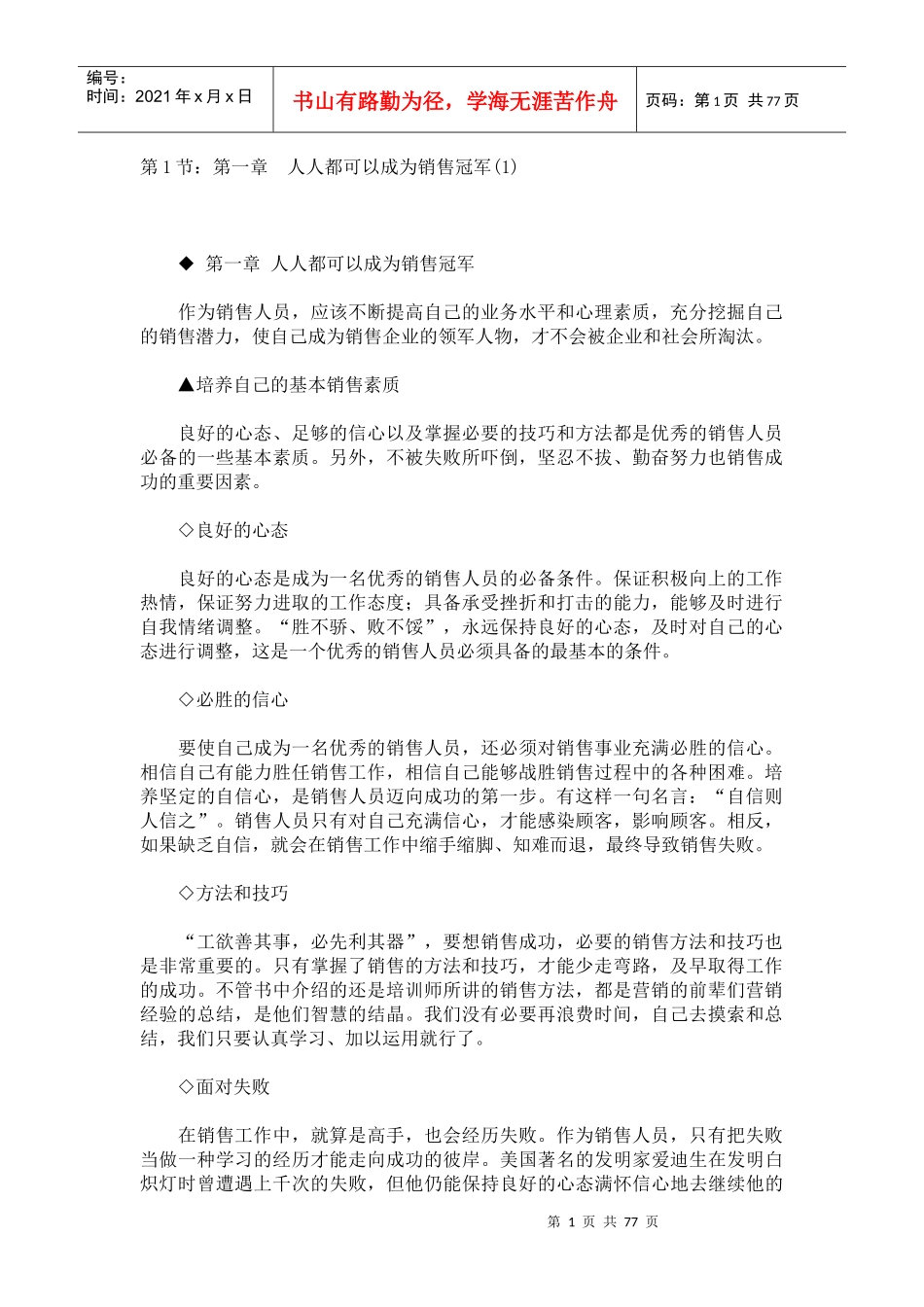 编号：
时间：2021年x月x日

书山有路勤为径，学海无涯苦作舟

页码：第1页 共77页

第1节：第一章 人人都可以成为销售冠军(1)

◆ 第一章 人人都可以成为销售冠军

作为销售人员，应该不断提高自己的业务水平和心理素质，充分挖掘自己的销售潜力，使自己成为销售企业的领军人物，才不会被企业和社会所淘汰。

▲培养自己的基本销售素质

良好的心态、足够的信心以及掌握必要的技巧和方法都是优秀的销售人员必备的一些基本素质。另外，不被失败所吓倒，坚忍不拔、勤奋努力也销售成功的重要因素。

◇良好的心态

良好的心态是成为一名优秀的销售人员的必备条件。保证积极向上的工作热情，保证努力进取的工作态度；具备承受挫折和打击的能力，能够及时进行自我情绪调整。“胜不骄、败不馁”，永远保持良好的心态，及时对自己的心态进行调整，这是一个优秀的销售人员必须具备的最基本的条件。

◇必胜的信心

要使自己成为一名优秀的销售人员，还必须对销售事业充满必胜的信心。相信自己有能力胜任销售工作，相信自己能够战胜销售过程中的各种困难。培养坚定的自信心，是销售人员迈向成功的第一步。有这样一句名言：“自信则人信之”。销售人员只有对自己充满信心，才能感染顾客，影响顾客。相反，如果缺乏自信，就会在销售工作中缩手缩脚、知难而退，最终导致销售失败。

◇方法和技巧

“工欲善其事，必先利其器”，要想销售成功，必要的销售方法和技巧也是非常重要的。只有掌握了销售的方法和技巧，才能少走弯路，及早取得工作的成功。不管书中介绍的还是培训师所讲的销售方法，都是营销的前辈们营销经验的总结，是他们智慧的结晶。我们没有必要再浪费时间，自己去摸索和总结，我们只要认真学习、加以运用就行了。

◇面对失败

在销售工作中，就算是高手，也会经历失败。作为销售人员，只有把失败当做一种学习的经历才能走向成功的彼岸。美国著名的发明家爱迪生在发明白炽灯时曾遭遇上千次的失败，但他仍能保持良好的心态满怀信心地去继续他的

第1页 共77页